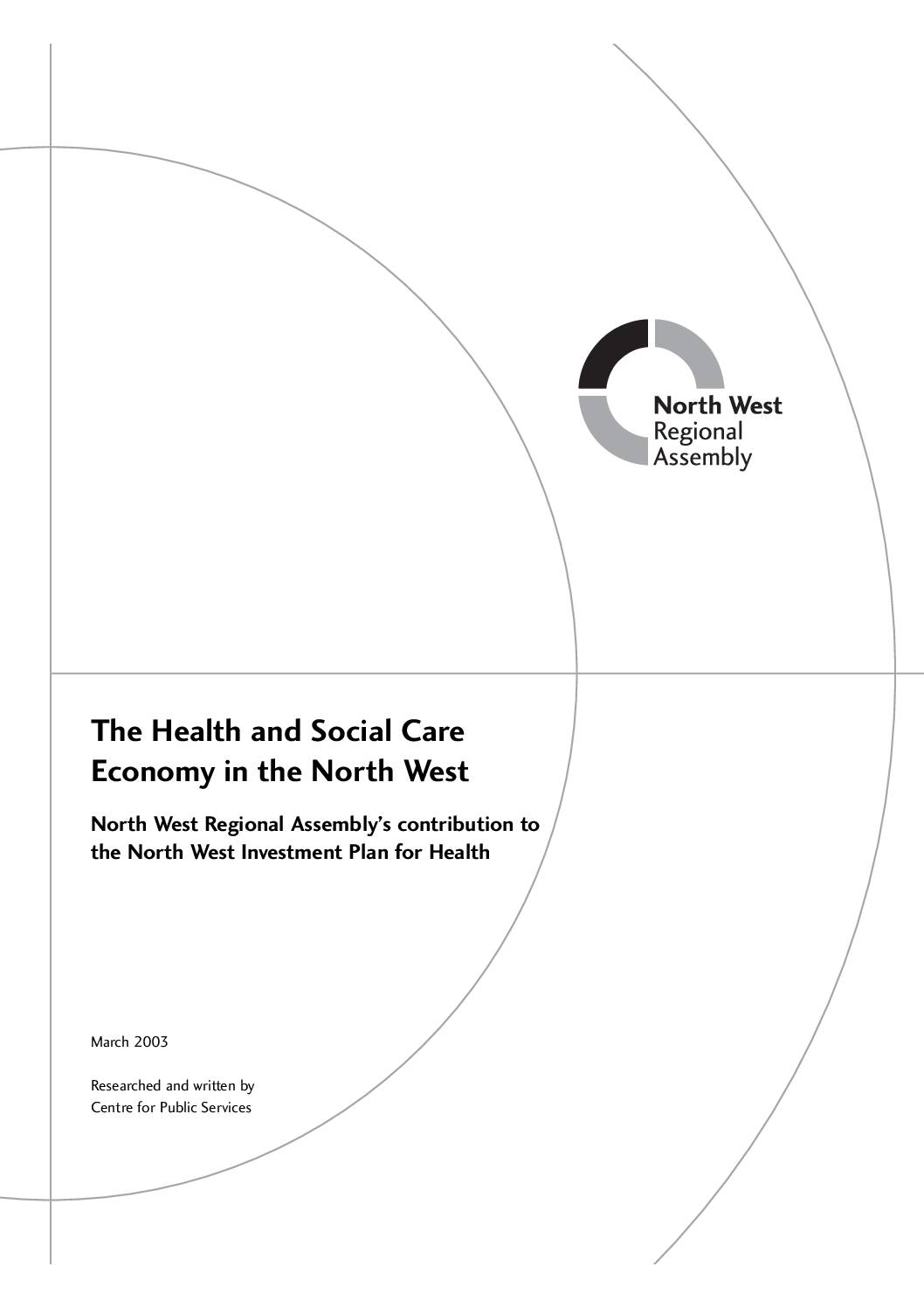 North West
Regional
Assembly

The Health and Social Care Economy in the North West

North West Regional Assembly's contribution to the North West Investment Plan for Health

March 2003

Researched and written by
Centre for Public Services